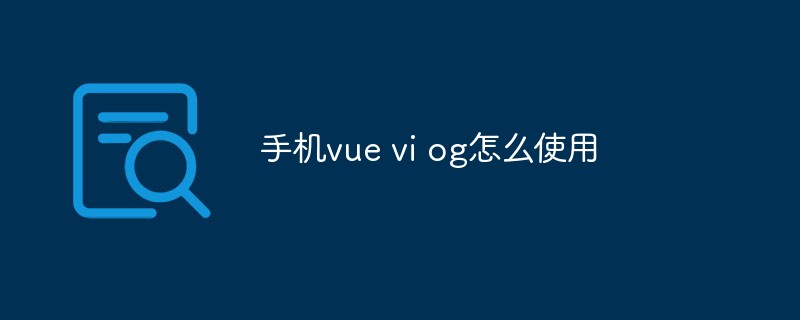 手机vue vi og怎么使用